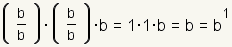 $\left(\frac{b}{b}\right)\cdot\left(\frac{b}{b}\right)\cdot b = 1\cdot 1\cdot b = b = b^1$